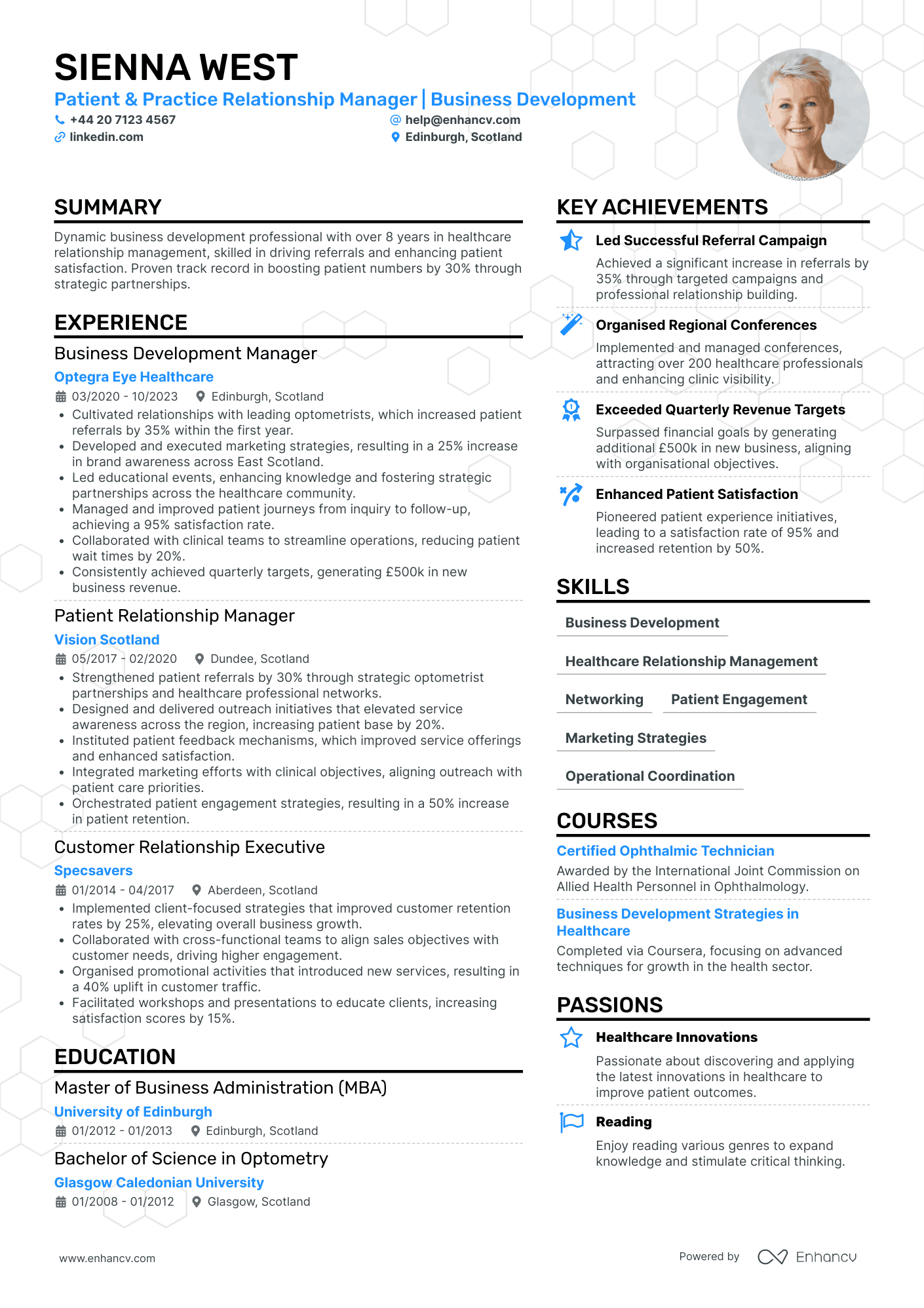 SIENNA WEST

Patient & Practice Relationship Manager | Business Development

+44 20 7123 4567
help@enhancv.com
linkedin.com
Edinburgh, Scotland

SUMMARY

Dynamic business development professional with over 8 years in healthcare relationship management, skilled in driving referrals and enhancing patient satisfaction. Proven track record in boosting patient numbers by 30% through strategic partnerships.

EXPERIENCE

Business Development Manager

Optegra Eye Healthcare

03/2020 - 10/2023 Edinburgh, Scotland

• Cultivated relationships with leading optometrists, which increased patient referrals by 35% within the first year.
• Developed and executed marketing strategies, resulting in a 25% increase in brand awareness across East Scotland.
• Led educational events, enhancing knowledge and fostering strategic partnerships across the healthcare community.
• Managed and improved patient journeys from inquiry to follow-up, achieving a 95% satisfaction rate.
• Collaborated with clinical teams to streamline operations, reducing patient wait times by 20%.
• Consistently achieved quarterly targets, generating £500k in new business revenue.

Patient Relationship Manager

Vision Scotland

05/2017 - 02/2020 Dundee, Scotland

• Strengthened patient referrals by 30% through strategic optometrist partnerships and healthcare professional networks.
• Designed and delivered outreach initiatives that elevated service awareness across the region, increasing patient base by 20%.
• Instituted patient feedback mechanisms, which improved service offerings and enhanced satisfaction.
• Integrated marketing efforts with clinical objectives, aligning outreach with patient care priorities.
• Orchestrated patient engagement strategies, resulting in a 50% increase in patient retention.

Customer Relationship Executive

Specsavers

01/2014 - 04/2017 Aberdeen, Scotland

• Implemented client-focused strategies that improved customer retention rates by 25%, elevating overall business growth.
• Collaborated with cross-functional teams to align sales objectives with customer needs, driving higher engagement.
• Organised promotional activities that introduced new services, resulting in a 40% uplift in customer traffic.
• Facilitated workshops and presentations to educate clients, increasing satisfaction scores by 15%.

EDUCATION

Master of Business Administration (MBA)

University of Edinburgh

01/2012 - 01/2013 Edinburgh, Scotland

Bachelor of Science in Optometry

Glasgow Caledonian University

01/2008 - 01/2012 Glasgow, Scotland

KEY ACHIEVEMENTS

Led Successful Referral Campaign

Achieved a significant increase in referrals by 35% through targeted campaigns and professional relationship building.

Organised Regional Conferences

Implemented and managed conferences, attracting over 200 healthcare professionals and enhancing clinic visibility.

Exceeded Quarterly Revenue Targets

Surpassed financial goals by generating additional £500k in new business, aligning with organisational objectives.

Enhanced Patient Satisfaction

Pioneered patient experience initiatives, leading to a satisfaction rate of 95% and increased retention by 50%.

SKILLS

Business Development

Healthcare Relationship Management

Networking

Patient Engagement

Marketing Strategies

Operational Coordination

COURSES

Certified Ophthalmic Technician

Awarded by the International Joint Commission on Allied Health Personnel in Ophthalmology.

Business Development Strategies in Healthcare

Completed via Coursera, focusing on advanced techniques for growth in the health sector.

PASSIONS

Healthcare Innovations

Passionate about discovering and applying the latest innovations in healthcare to improve patient outcomes.

Reading

Enjoy reading various genres to expand knowledge and stimulate critical thinking.

www.enhancv.com

Powered by Enhancv